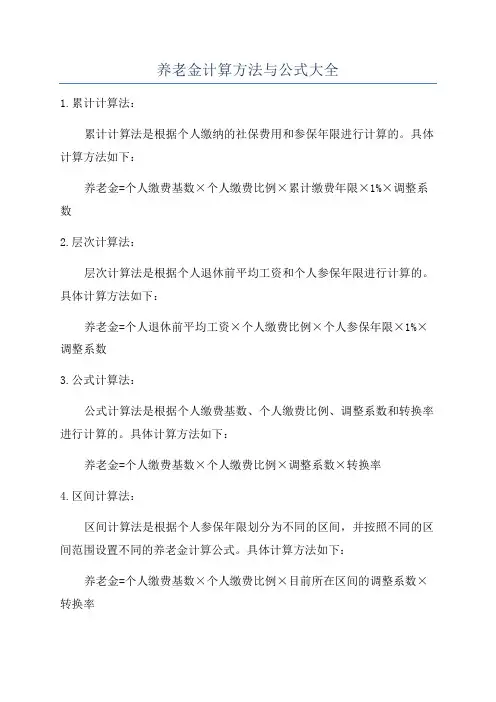 养老金计算方法与公式大全

1.累计计算法：

累计计算法是根据个人缴纳的社保费用和参保年限进行计算的。具体计算方法如下：

养老金=个人缴费基数×个人缴费比例×累计缴费年限×1%×调整系数

2.层次计算法：

层次计算法是根据个人退休前平均工资和个人参保年限进行计算的。具体计算方法如下：

养老金=个人退休前平均工资×个人缴费比例×个人参保年限×1%×调整系数

3.公式计算法：

公式计算法是根据个人缴费基数、个人缴费比例、调整系数和转换率进行计算的。具体计算方法如下：

养老金=个人缴费基数×个人缴费比例×调整系数×转换率

4.区间计算法：

区间计算法是根据个人参保年限划分为不同的区间，并按照不同的区间范围设置不同的养老金计算公式。具体计算方法如下：

养老金=个人缴费基数×个人缴费比例×目前所在区间的调整系数×转换率